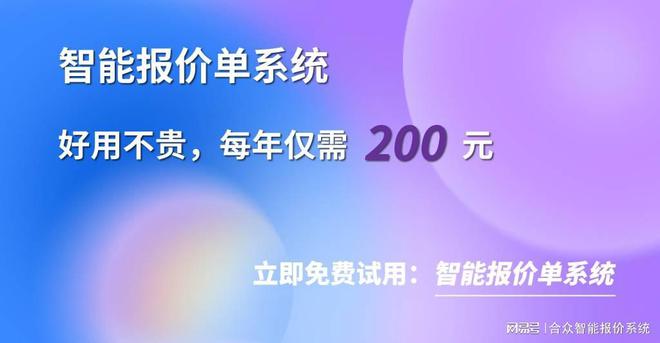 智能报价单系统

好用不贵，每年仅需 200 元

立即免费试用：智能报价单系统

网易号 | 合众智能报价系统